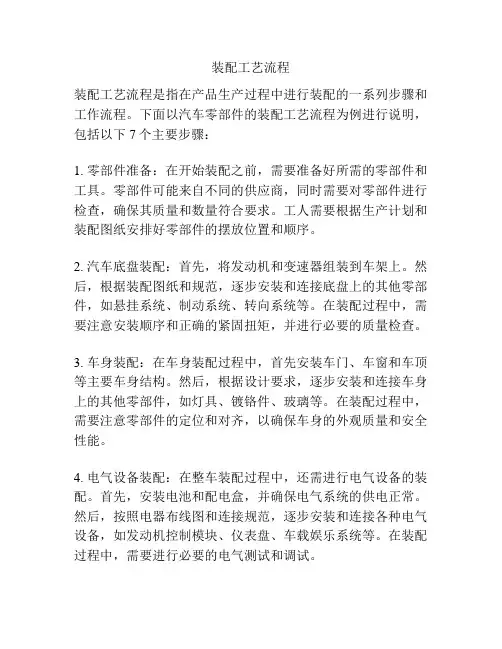 装配工艺流程

装配工艺流程是指在产品生产过程中进行装配的一系列步骤和工作流程。下面以汽车零部件的装配工艺流程为例进行说明，包括以下 7 个主要步骤：

1. 零部件准备：在开始装配之前，需要准备好所需的零部件和工具。零部件可能来自不同的供应商，同时需要对零部件进行检查，确保其质量和数量符合要求。工人需要根据生产计划和装配图纸安排好零部件的摆放位置和顺序。

2. 汽车底盘装配：首先，将发动机和变速器组装到车架上。然后，根据装配图纸和规范，逐步安装和连接底盘上的其他零部件，如悬挂系统、制动系统、转向系统等。在装配过程中，需要注意安装顺序和正确的紧固扭矩，并进行必要的质量检查。

3. 车身装配：在车身装配过程中，首先安装车门、车窗和车顶等主要车身结构。然后，根据设计要求，逐步安装和连接车身上的其他零部件，如灯具、镀铬件、玻璃等。在装配过程中，需要注意零部件的定位和对齐，以确保车身的外观质量和安全性能。

4. 电气设备装配：在整车装配过程中，还需进行电气设备的装配。首先，安装电池和配电盒，并确保电气系统的供电正常。然后，按照电器布线图和连接规范，逐步安装和连接各种电气设备，如发动机控制模块、仪表盘、车载娱乐系统等。在装配过程中，需要进行必要的电气测试和调试。